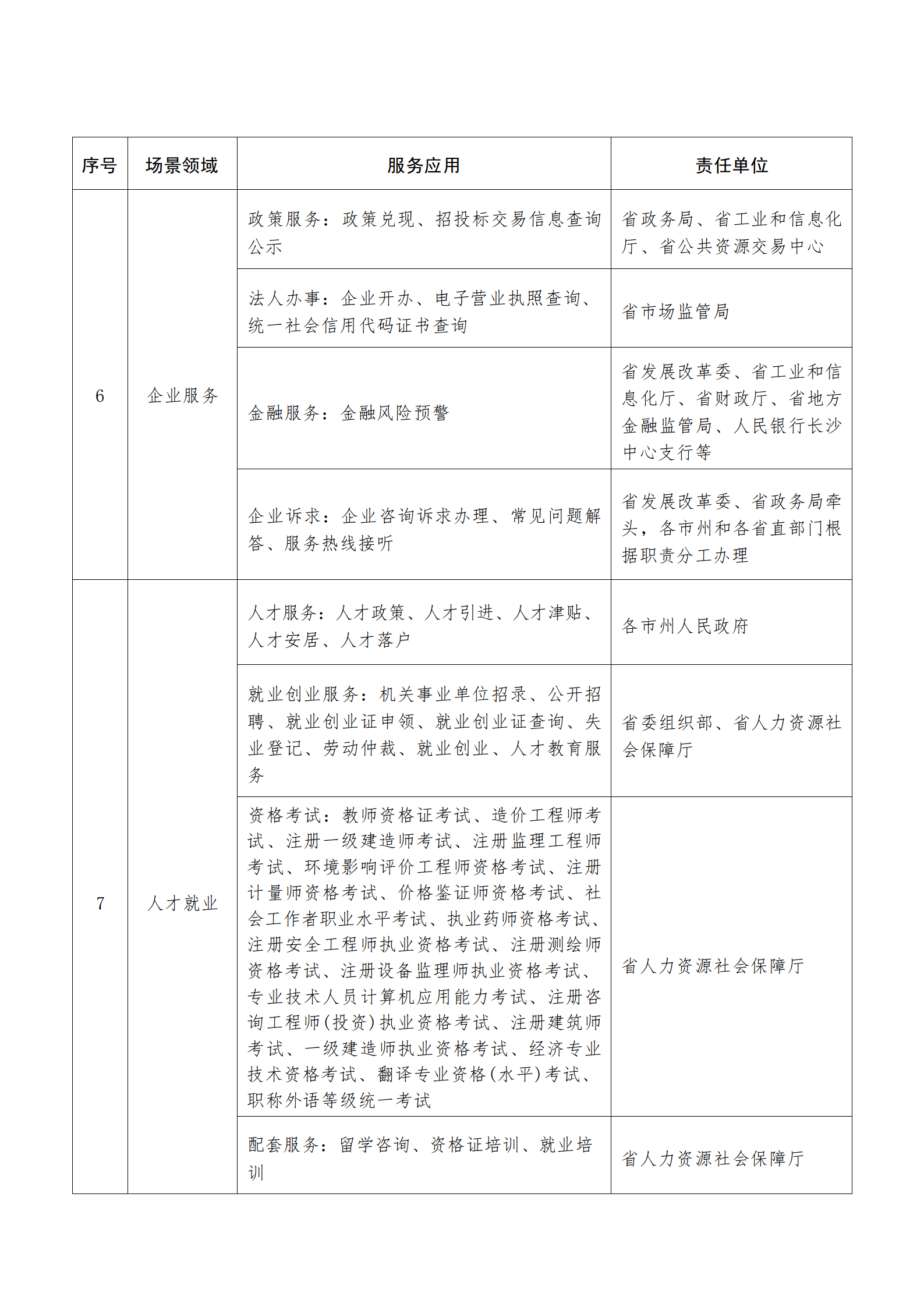 | 序号 | 场景领域 | 服务应用 | 责任单位 |
|---|---|---|---|
| 6 | 企业服务 | 政策服务：政策兑现、招投标交易信息查询公示 | 省政务局、省工业和信息化厅、省公共资源交易中心 |
|  |  | 法人办事：企业开办、电子营业执照查询、统一社会信用代码证书查询 | 省市场监管局 |
|  |  | 金融服务：金融风险预警 | 省发展改革委、省工业和信息化厅、省财政厅、省地方金融监管局、人民银行长沙中心支行等 |
|  |  | 企业诉求：企业咨询诉求办理、常见问题解答、服务热线接听 | 省发展改革委、省政务局牵头，各市州和各省直部门根据职责分工办理 |
| 7 | 人才就业 | 人才服务：人才政策、人才引进、人才津贴、人才安居、人才落户 | 各市州人民政府 |
|  |  | 就业创业服务：机关事业单位招录、公开招聘、就业创业证申领、就业创业证查询、失业登记、劳动仲裁、就业创业、人才教育服务 | 省委组织部、省人力资源社会保障厅 |
|  |  | 资格考试：教师资格证考试、造价工程师考试、注册一级建造师考试、注册监理工程师考试、环境影响评价工程师资格考试、注册计量师资格考试、价格鉴证师资格考试、社会工作者职业水平考试、执业药师资格考试、注册安全工程师执业资格考试、注册测绘师资格考试、注册设备监理师执业资格考试、专业技术人员计算机应用能力考试、注册咨询工程师(投资)执业资格考试、注册建筑师考试、一级建造师执业资格考试、经济专业技术资格考试、翻译专业资格(水平)考试、职称外语等级统一考试 | 省人力资源社会保障厅 |
|  |  | 配套服务：留学咨询、资格证培训、就业培训 | 省人力资源社会保障厅 |